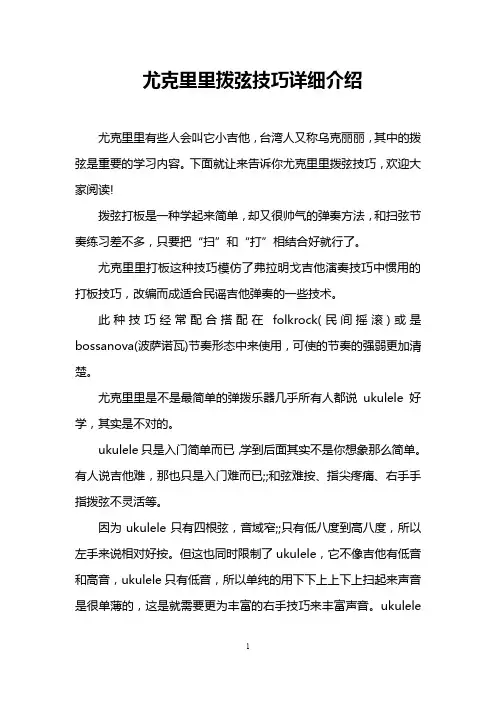 尤克里里拨弦技巧详细介绍

尤克里里有些人会叫它小吉他，台湾人又称乌克丽丽，其中的拨弦是重要的学习内容。下面就让来告诉你尤克里里拨弦技巧，欢迎大家阅读!

拨弦打板是一种学起来简单，却又很帅气的弹奏方法，和扫弦节奏练习差不多，只要把“扫”和“打”相结合好就行了。

尤克里里打板这种技巧模仿了弗拉明戈吉他演奏技巧中惯用的打板技巧，改编而成适合民谣吉他弹奏的一些技术。

此种技巧经常配合搭配在 folkrock(民间摇滚)或是 bossanova(波萨诺瓦)节奏形态中来使用，可使的节奏的强弱更加清楚。

尤克里里是不是最简单的弹拨乐器几乎所有人都说 ukulele 好学，其实是不对的。

ukulele 只是入门简单而已,学到后面其实不是你想象那么简单。有人说吉他难，那也只是入门难而已;;和弦难按、指尖疼痛、右手手指拨弦不灵活等。

因为 ukulele 只有四根弦，音域窄;;只有低八度到高八度，所以左手来说相对好按。但这也同时限制了 ukulele，它不像吉他有低音和高音，ukulele 只有低音，所以单纯的用下下上上下上扫起来声音是很单薄的，这是就需要更为丰富的右手技巧来丰富声音。ukulele

1